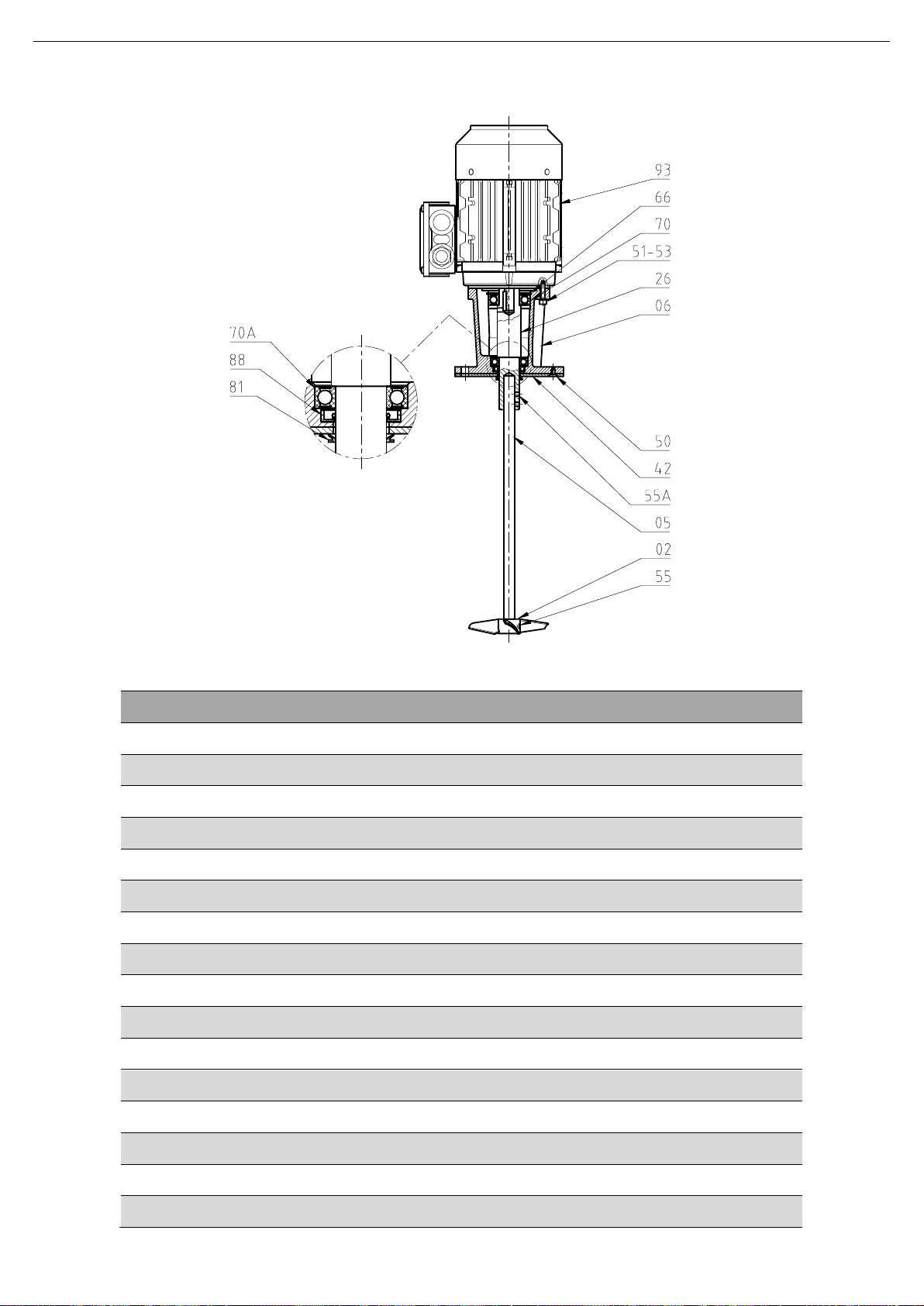 93
66
70
51-53
26
06
70A
88
81
50
42
55A
05
02
55